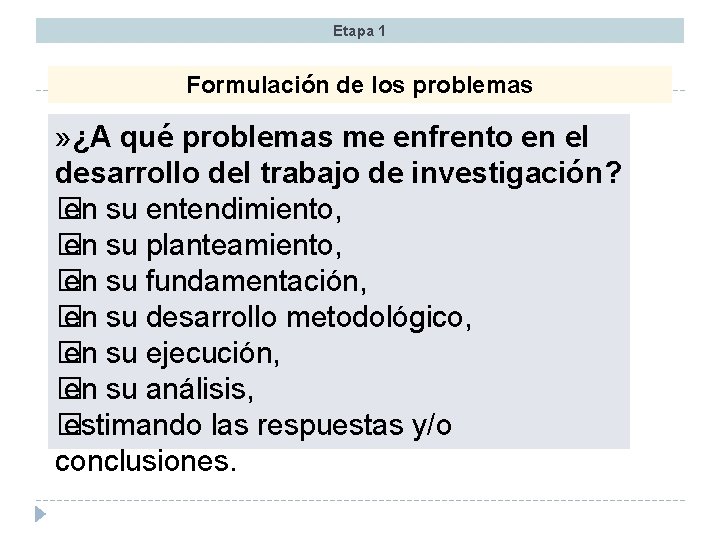 Etapa 1

Formulación de los problemas

»¿A qué problemas me enfrento en el desarrollo del trabajo de investigación?
en su entendimiento,
en su planteamiento,
en su fundamentación,
en su desarrollo metodológico,
en su ejecución,
en su análisis,
estimando las respuestas y/o conclusiones.